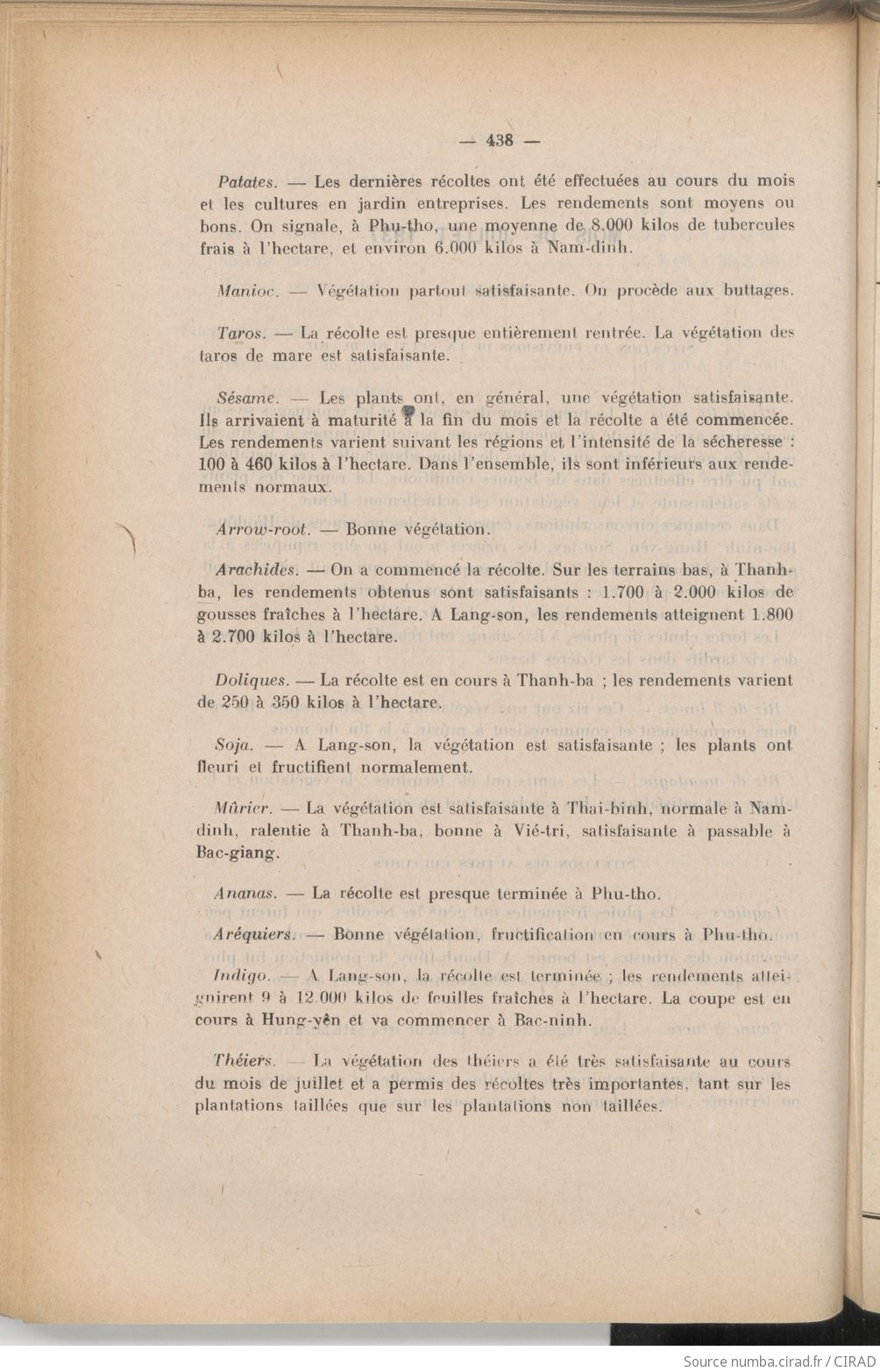 — 438 —

Patates. — Les dernières récoltes ont été effectuées au cours du mois et les cultures en jardin entreprises. Les rendements sont moyens ou bons. On signale, à Phu-tho, une moyenne de 8.000 kilos de tubercules frais à l'hectare, et environ 6.000 kilos à Nam-dinh.

Manioc. — Végétation partout satisfaisante. On procède aux buttages.

Taros. — La récolte est presque entièrement rentrée. La végétation des taros de mare est satisfaisante.

Sésame. — Les plants ont, en général, une végétation satisfaisante. Ils arrivaient à maturité à la fin du mois et la récolte a été commencée. Les rendements varient suivant les régions et l'intensité de la sécheresse : 100 à 460 kilos à l'hectare. Dans l'ensemble, ils sont inférieurs aux rendements normaux.

Arrow-root. — Bonne végétation.

Arachides. — On a commencé la récolte. Sur les terrains bas, à Thanh-ba, les rendements obtenus sont satisfaisants : 1.700 à 2.000 kilos de gousses fraîches à l'hectare. A Lang-son, les rendements atteignent 1.800 à 2.700 kilos à l'hectare.

Doliques. — La récolte est en cours à Thanh-ba ; les rendements varient de 250 à 350 kilos à l'hectare.

Soja. — A Lang-son, la végétation est satisfaisante ; les plants ont fleuri et fructifient normalement.

Mûrier. — La végétation est satisfaisante à Thai-binh, normale à Nam-dinh, ralentie à Thanh-ba, bonne à Vié-tri, satisfaisante à passable à Bac-giang.

Ananas. — La récolte est presque terminée à Phu-tho.

Aréquiers. — Bonne végétation, fructification en cours à Phu-tho.

Indigo. — A Lang-son, la récolte est terminée ; les rendements atteignirent 9 à 12.000 kilos de feuilles fraîches à l'hectare. La coupe est en cours à Hung-yên et va commencer à Bac-ninh.

Théiers. — La végétation des théiers a été très satisfaisante au cours du mois de juillet et a permis des récoltes très importantes, tant sur les plantations taillées que sur les plantations non taillées.

Source numba.cirad.fr / CIRAD